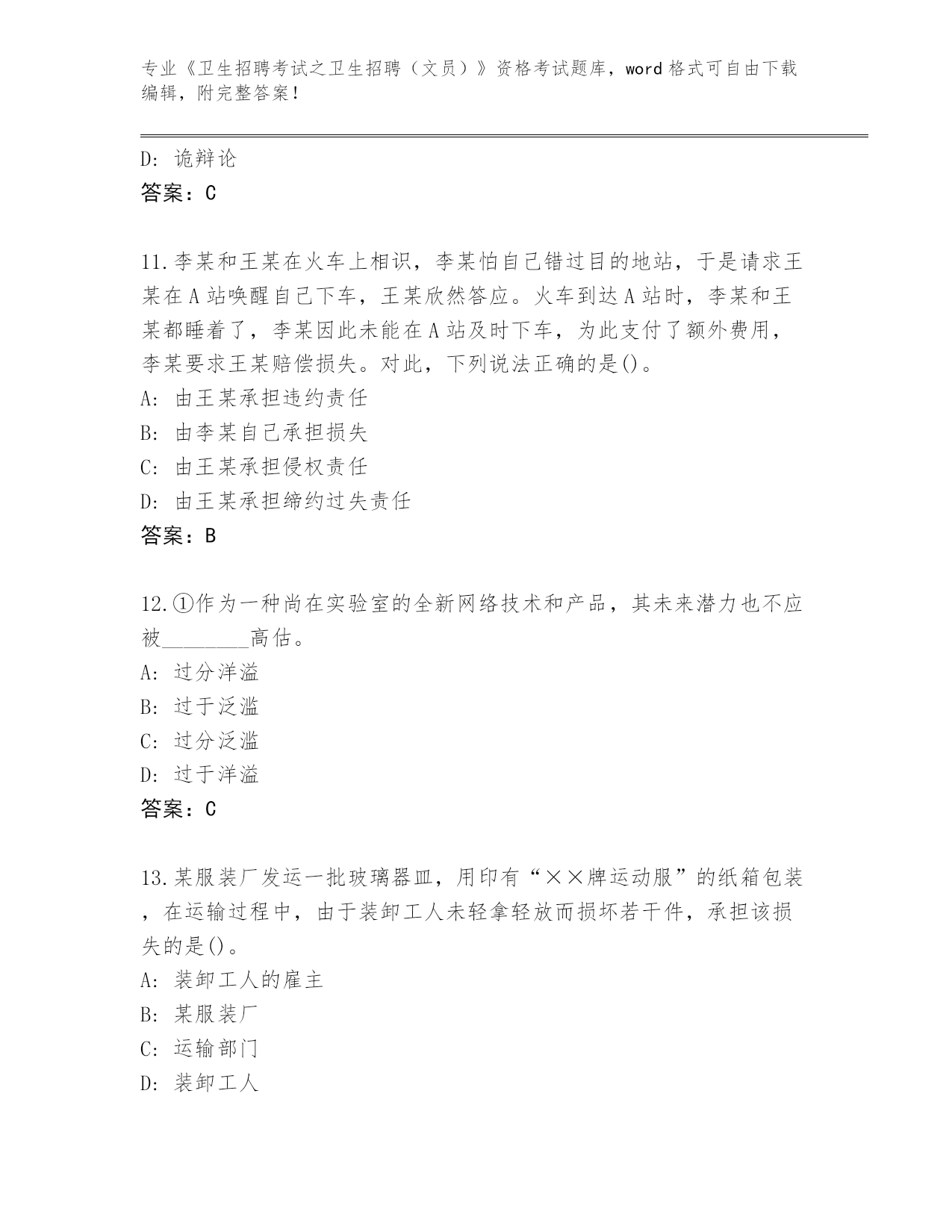 专业《卫生招聘考试之卫生招聘（文员）》资格考试题库，word 格式可自由下载编辑，附完整答案！

D: 诡辩论
答案：C

11.李某和王某在火车上相识，李某怕自己错过目的地站，于是请求王某在 A 站唤醒自己下车，王某欣然答应。火车到达 A 站时，李某和王某都睡着了，李某因此未能在 A 站及时下车，为此支付了额外费用，李某要求王某赔偿损失。对此，下列说法正确的是()。
A: 由王某承担违约责任
B: 由李某自己承担损失
C: 由王某承担侵权责任
D: 由王某承担缔约过失责任
答案：B

12.①作为一种尚在实验室的全新网络技术和产品，其未来潜力也不应被________高估。
A: 过分洋溢
B: 过于泛滥
C: 过分泛滥
D: 过于洋溢
答案：C

13.某服装厂发运一批玻璃器皿，用印有“××牌运动服”的纸箱包装，在运输过程中，由于装卸工人未轻拿轻放而损坏若干件，承担该损失的是()。
A: 装卸工人的雇主
B: 某服装厂
C: 运输部门
D: 装卸工人